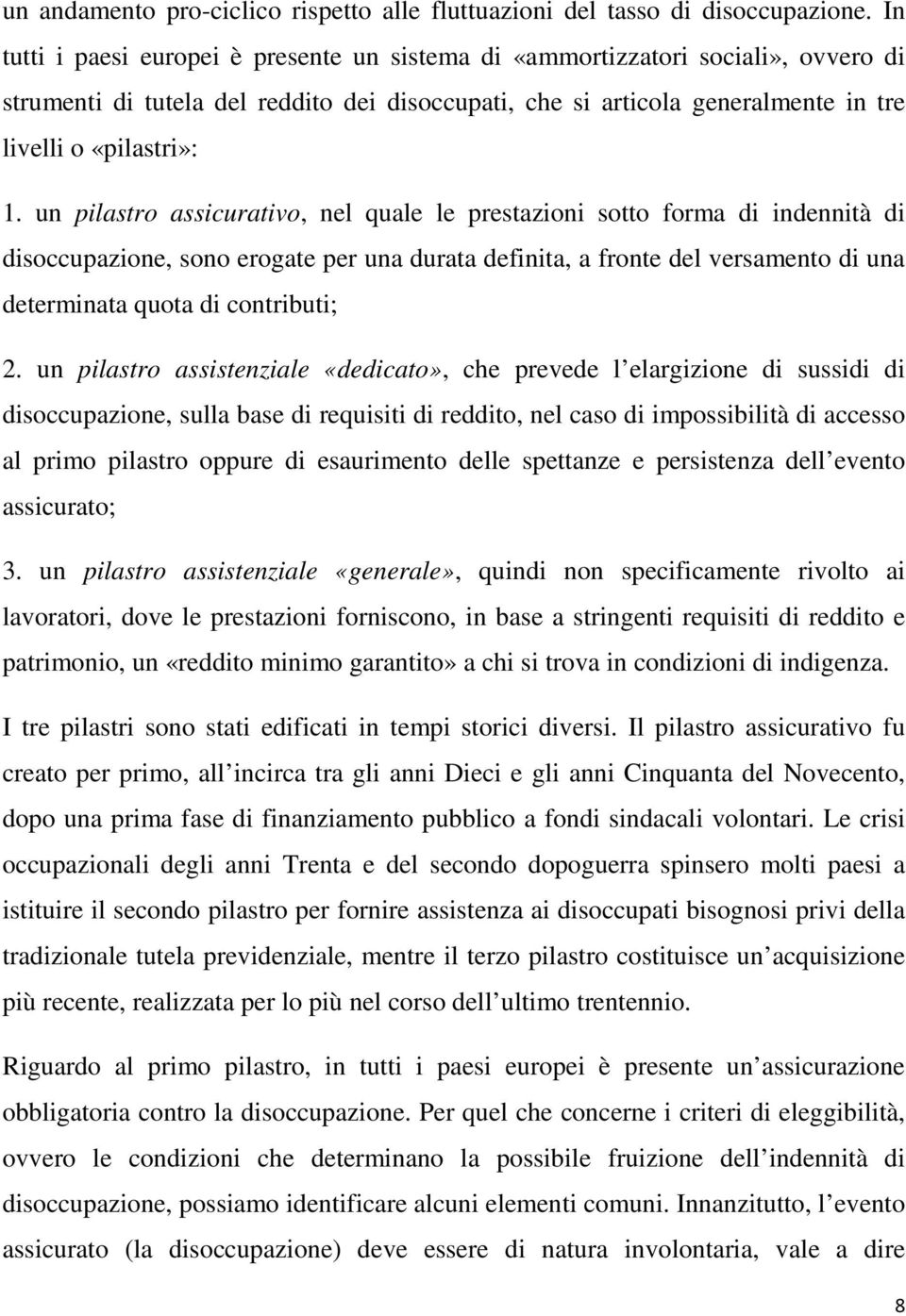 un andamento pro-ciclico rispetto alle fluttuazioni del tasso di disoccupazione. In tutti i paesi europei è presente un sistema di «ammortizzatori sociali», ovvero di strumenti di tutela del reddito dei disoccupati, che si articola generalmente in tre livelli o «pilastri»:

1. un pilastro assicurativo, nel quale le prestazioni sotto forma di indennità di disoccupazione, sono erogate per una durata definita, a fronte del versamento di una determinata quota di contributi;

2. un pilastro assistenziale «dedicato», che prevede l elargizione di sussidi di disoccupazione, sulla base di requisiti di reddito, nel caso di impossibilità di accesso al primo pilastro oppure di esaurimento delle spettanze e persistenza dell evento assicurato;

3. un pilastro assistenziale «generale», quindi non specificamente rivolto ai lavoratori, dove le prestazioni forniscono, in base a stringenti requisiti di reddito e patrimonio, un «reddito minimo garantito» a chi si trova in condizioni di indigenza.

I tre pilastri sono stati edificati in tempi storici diversi. Il pilastro assicurativo fu creato per primo, all incirca tra gli anni Dieci e gli anni Cinquanta del Novecento, dopo una prima fase di finanziamento pubblico a fondi sindacali volontari. Le crisi occupazionali degli anni Trenta e del secondo dopoguerra spinsero molti paesi a istituire il secondo pilastro per fornire assistenza ai disoccupati bisognosi privi della tradizionale tutela previdenziale, mentre il terzo pilastro costituisce un acquisizione più recente, realizzata per lo più nel corso dell ultimo trentennio.

Riguardo al primo pilastro, in tutti i paesi europei è presente un assicurazione obbligatoria contro la disoccupazione. Per quel che concerne i criteri di eleggibilità, ovvero le condizioni che determinano la possibile fruizione dell indennità di disoccupazione, possiamo identificare alcuni elementi comuni. Innanzitutto, l evento assicurato (la disoccupazione) deve essere di natura involontaria, vale a dire

8